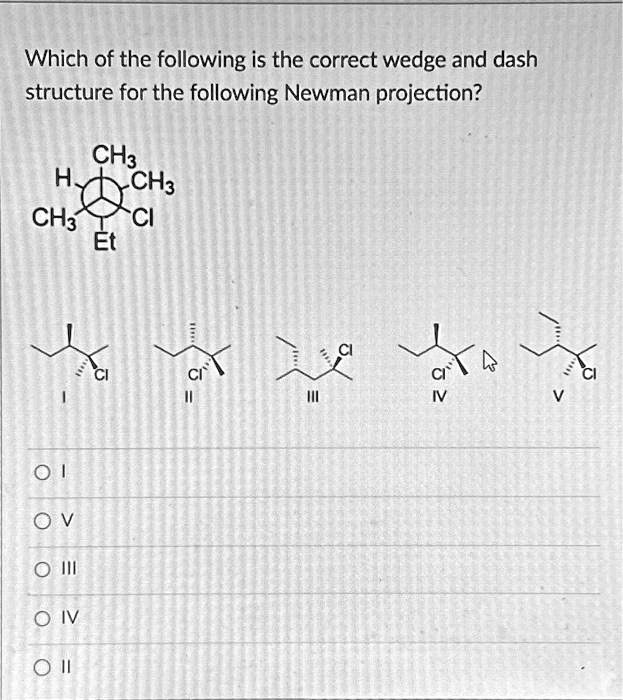 Which of the following is the correct wedge and dash structure for the following Newman projection?

$CH_3$
H
$CH_3$
$CH_3$
Cl
Et

Cl
I

Cl
II

Cl
III

Cl
IV

Cl
V

I

V

III

IV

II